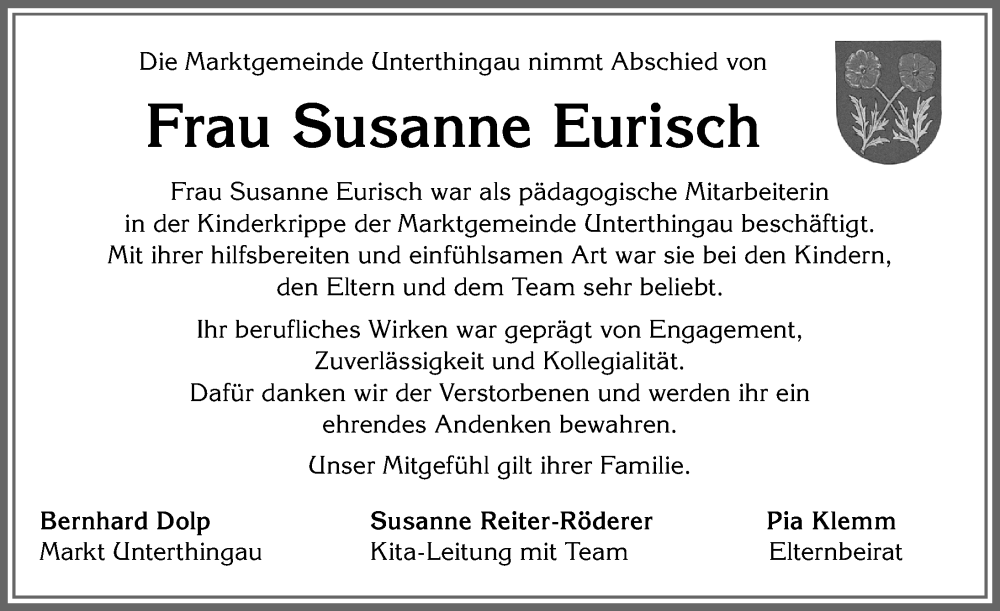 Die Marktgemeinde Unterthingau nimmt Abschied von

Frau Susanne Eurisch

Frau Susanne Eurisch war als pädagogische Mitarbeiterin in der Kinderkrippe der Marktgemeinde Unterthingau beschäftigt. Mit ihrer hilfsbereiten und einfühlsamen Art war sie bei den Kindern, den Eltern und dem Team sehr beliebt.

Ihr berufliches Wirken war geprägt von Engagement, Zuverlässigkeit und Kollegialität. Dafür danken wir der Verstorbenen und werden ihr ein ehrendes Andenken bewahren.

Unser Mitgefühl gilt ihrer Familie.

Bernhard Dolp
Markt Unterthingau

Susanne Reiter-Röderer
Kita-Leitung mit Team

Pia Klemm
Elternbeirat